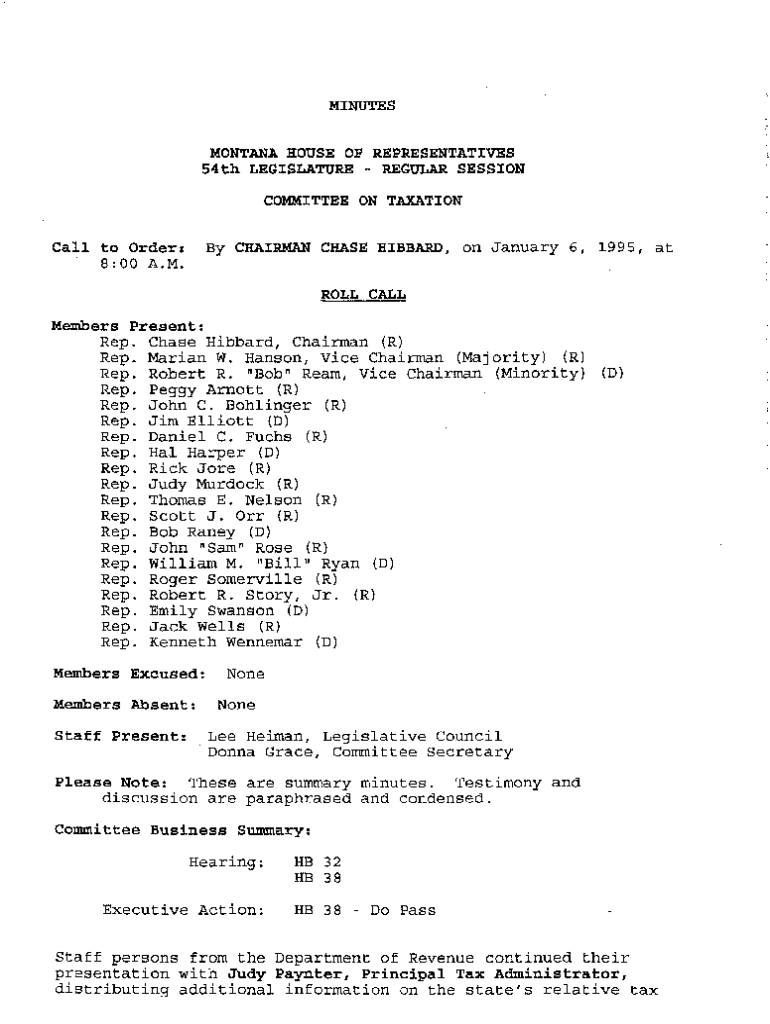 MINUTES

MONTANA HOUSE OF REPRESENTATIVES
54th LEGISLATURE - REGULAR SESSION

COMMITTEE ON TAXATION

Call to Order: By CHAIRMAN CHASE HIBBARD, on January 6, 1995, at 8:00 A.M.

ROLL CALL

Members Present:
Rep. Chase Hibbard, Chairman (R)
Rep. Marian W. Hanson, Vice Chairman (Majority) (R)
Rep. Robert R. "Bob" Ream, Vice Chairman (Minority) (D)
Rep. Peggy Arnott (R)
Rep. John C. Bohlinger (R)
Rep. Jim Elliott (D)
Rep. Daniel C. Fuchs (R)
Rep. Hal Harper (D)
Rep. Rick Jore (R)
Rep. Judy Murdock (R)
Rep. Thomas E. Nelson (R)
Rep. Scott J. Orr (R)
Rep. Bob Raney (D)
Rep. John "Sam" Rose (R)
Rep. William M. "Bill" Ryan (D)
Rep. Roger Somerville (R)
Rep. Robert R. Story, Jr. (R)
Rep. Emily Swanson (D)
Rep. Jack Wells (R)
Rep. Kenneth Wennemar (D)

Members Excused: None

Members Absent: None

Staff Present: Lee Heiman, Legislative Council
Donna Grace, Committee Secretary

Please Note: These are summary minutes. Testimony and discussion are paraphrased and condensed.

Committee Business Summary:

Hearing: HB 32
HB 38

Executive Action: HB 38 - Do Pass

Staff persons from the Department of Revenue continued their presentation with Judy Paynter, Principal Tax Administrator, distributing additional information on the state's relative tax